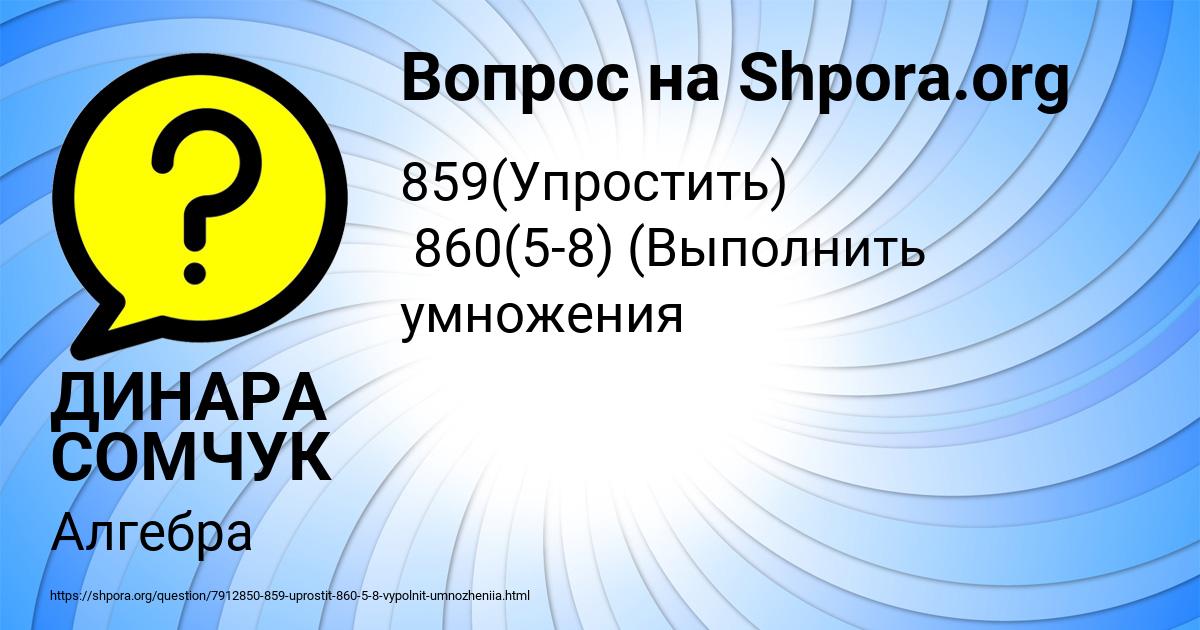 Вопрос на Shpora.org

859(Упростить)
860(5-8) (Выполнить умножения

ДИНАРА СОМЧУК

Алгебра

https://shpora.org/question/7912850-859-uprostit-860-5-8-vypolnit-umnozheniia.html